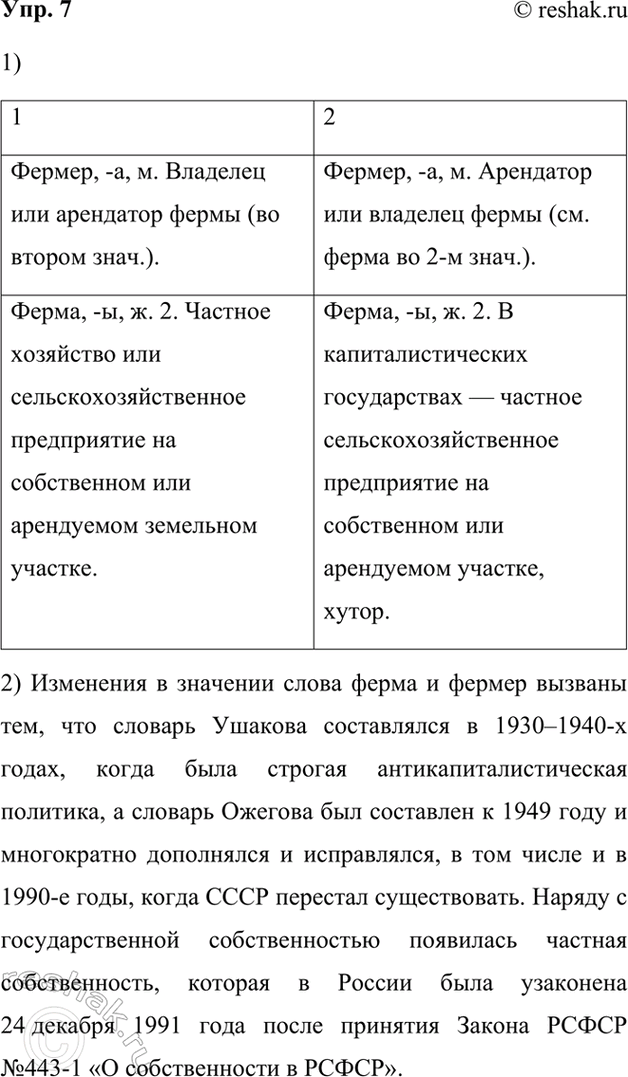 Упр. 7 © reshak.ru

1)

| 1 | 2 |
|---|---|
| Фермер, -а, м. Владелец или арендатор фермы (во втором знач.). | Фермер, -а, м. Арендатор или владелец фермы (см. ферма во 2-м знач.). |
| Ферма, -ы, ж. 2. Частное хозяйство или сельскохозяйственное предприятие на собственном или арендуемом земельном участке. | Ферма, -ы, ж. 2. В капиталистических государствах — частное сельскохозяйственное предприятие на собственном или арендуемом участке, хутор. |

2) Изменения в значении слова ферма и фермер вызваны тем, что словарь Ушакова составлялся в 1930–1940-х годах, когда была строгая антикапиталистическая политика, а словарь Ожегова был составлен к 1949 году и многократно дополнялся и исправлялся, в том числе и в 1990-е годы, когда СССР перестал существовать. Наряду с государственной собственностью появилась частная собственность, которая в России была узаконена 24 декабря 1991 года после принятия Закона РСФСР №443-1 «О собственности в РСФСР».

reshak.ru